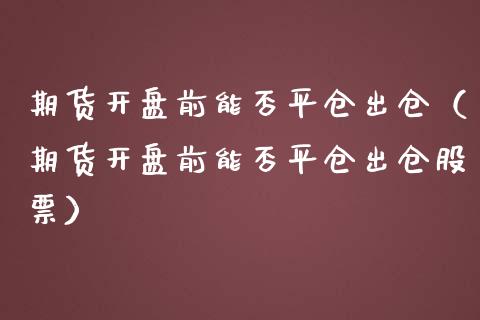 期货开盘前能否平仓出仓（期货开盘前能否平仓出仓股票）